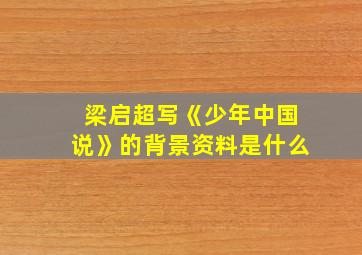 梁启超写《少年中国说》的背景资料是什么